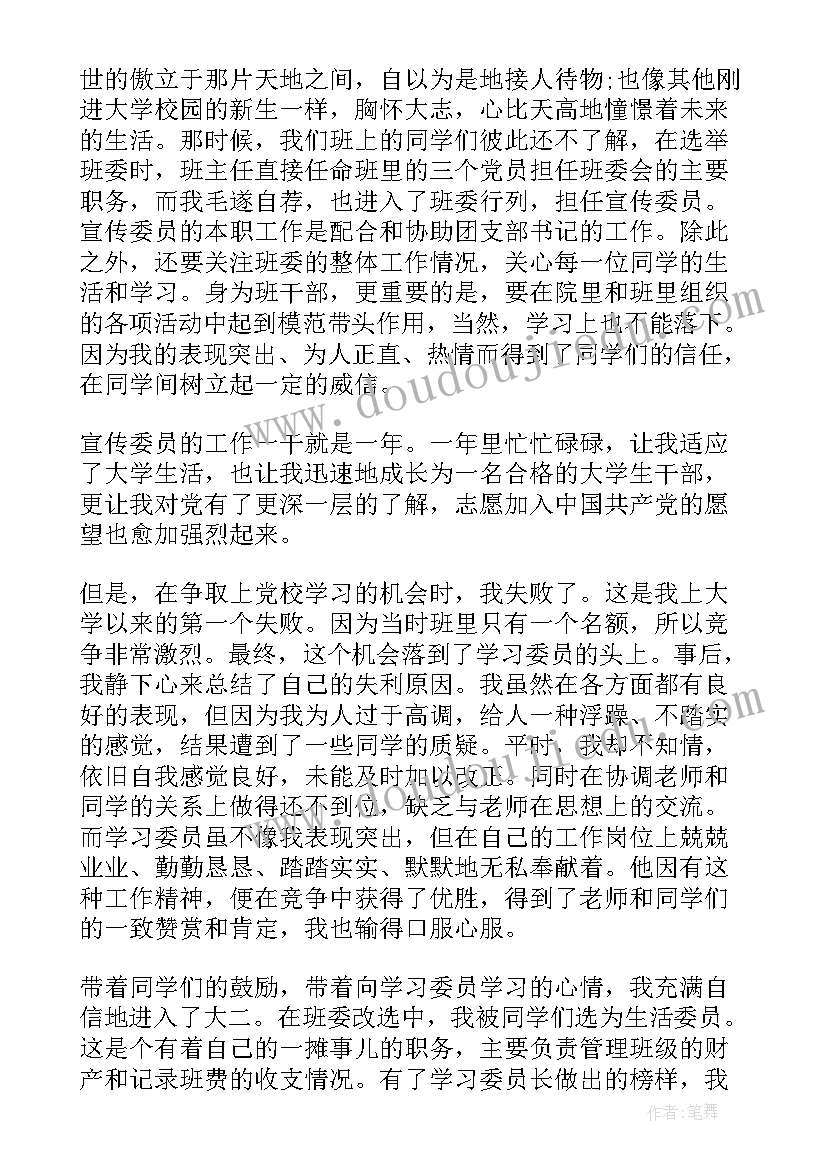 世的傲立于那片天地之间，自以为是地接人待物;也像其他刚进大学校园的新生一样，胸怀大志，心比天高地憧憬着未来的生活。那时候，我们班上的同学们彼此还不了解，在选举班委时，班主任直接任命班里的三个党员担任班委会的主要职务，而我毛遂自荐，也进入了班委行列，担任宣传委员。宣传委员的本职工作是配合和协助团支部书记的工作。除此之外，还要关注班委的整体工作情况，关心每一位同学的生活和学习。身为班干部，更重要的是，要在院里和班里组织的各项活动中起到模范带头作用，当然，学习上也不能落下。因为我的表现突出、为人正直、热情而得到了同学们的信任，在同学间树立起一定的威信。

宣传委员的工作一干就是一年。一年里忙忙碌碌，让我适应了大学生活，也让我迅速地成长为一名合格的大学生干部，更让我对党有了更深一层的了解，志愿加入中国共产党的愿望也愈加强烈起来。

但是，在争取上党校学习的机会时，我失败了。这是我上大学以来的第一个失败。因为当时班里只有一个名额，所以竞争非常激烈。最终，这个机会落到了学习委员的头上。事后，我静下心来总结了自己的失利原因。我虽然在各方面都有良好的表现，但因为我为人过于高调，给人一种浮躁、不踏实的感觉，结果遭到了一些同学的质疑。平时，我却不知情，依旧自我感觉良好，未能及时加以改正。同时在协调老师和同学的关系上做得还不到位，缺乏与老师在思想上的交流。而学习委员虽不像我表现突出，但在自己的工作岗位上兢兢业业、勤勤恳恳、踏踏实实、默默地无私奉献着。他因有这种工作精神，便在竞争中获得了优胜，得到了老师和同学们的一致赞赏和肯定，我也输得口服心服。

带着同学们的鼓励，带着向学习委员学习的心情，我充满自信地进入了大二。在班委改选中，我被同学们选为生活委员。这是个有着自己的一摊事儿的职务，主要负责管理班级的财产和记录班费的收支情况。有了学习委员长做出的榜样，我

www.doudouji.com

作者：笔舞